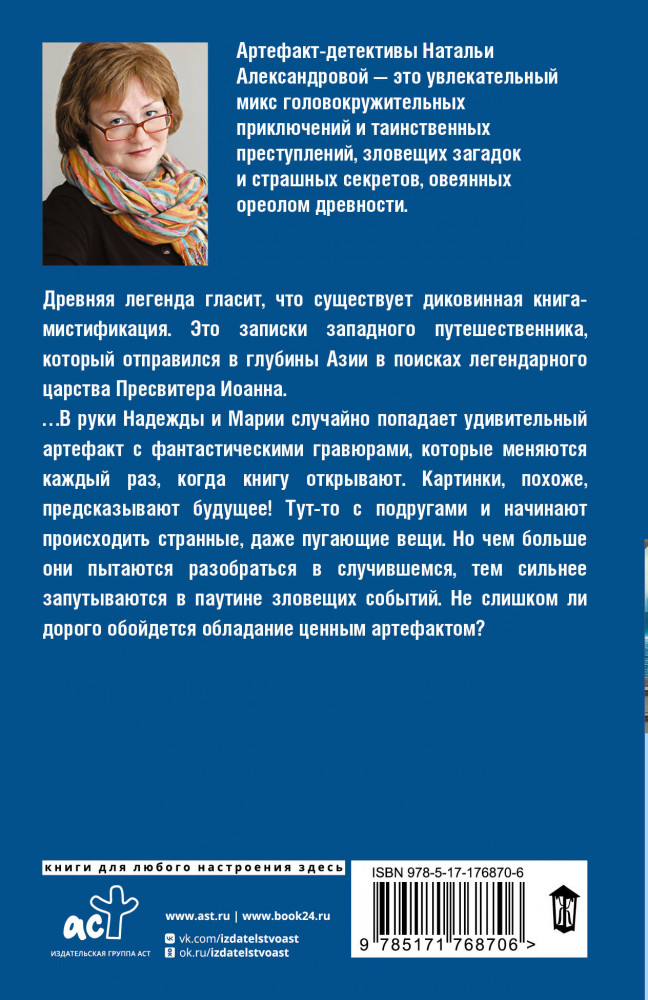 Артефакт-детективы Натальи Александровой — это увлекательный микс головокружительных приключений и таинственных преступлений, зловещих загадок и страшных секретов, овеянных ореолом древности.

Древняя легенда гласит, что существует диковинная книга-мистификация. Это записки западного путешественника, который отправился в глубины Азии в поисках легендарного царства Пресвитера Иоанна.

...В руки Надежды и Марии случайно попадает удивительный артефакт с фантастическими гравюрами, которые меняются каждый раз, когда книгу открывают. Картинки, похоже, предсказывают будущее! Тут-то с подругами и начинают происходить странные, даже пугающие вещи. Но чем больше они пытаются разобраться в случившемся, тем сильнее запутываются в паутине зловещих событий. Не слишком ли дорого обойдется обладание ценным артефактом?

книги для любого настроения здесь

аст
ИЗДАТЕЛЬСКАЯ ГРУППА АСТ

www.ast.ru | www.book24.ru
vk.com/izdatelstvoast
ok.ru/izdatelstvoast

ISBN 978-5-17-176870-6
9 785171 768706 >